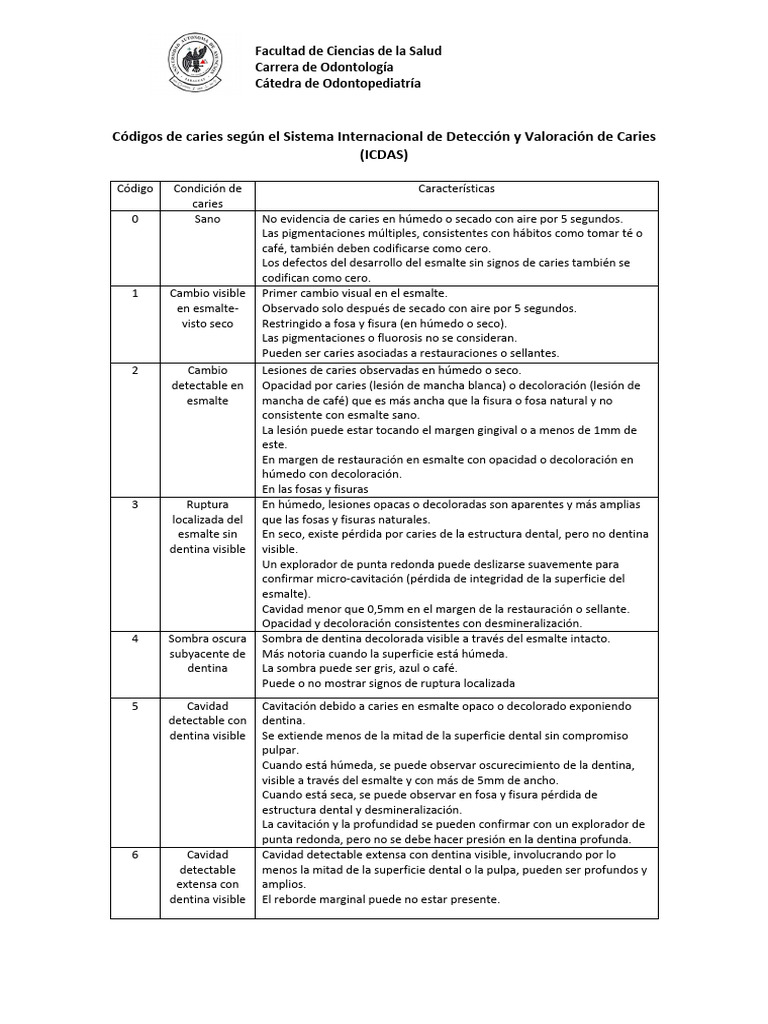 Facultad de Ciencias de la Salud
Carrera de Odontología
Cátedra de Odontopediatría

Códigos de caries según el Sistema Internacional de Detección y Valoración de Caries (ICDAS)

| Código | Condición de caries | Características |
|---|---|---|
| 0 | Sano | No evidencia de caries en húmedo o secado con aire por 5 segundos. Las pigmentaciones múltiples, consistentes con hábitos como tomar té o café, también deben codificarse como cero. Los defectos del desarrollo del esmalte sin signos de caries también se codifican como cero. |
| 1 | Cambio visible en esmalte-visto seco | Primer cambio visual en el esmalte. Observado solo después de secado con aire por 5 segundos. Restringido a fosa y fisura (en húmedo o seco). Las pigmentaciones o fluorosis no se consideran. Pueden ser caries asociadas a restauraciones o sellantes. |
| 2 | Cambio detectable en esmalte | Lesiones de caries observadas en húmedo o seco. Opacidad por caries (lesión de mancha blanca) o decoloración (lesión de mancha de café) que es más ancha que la fisura o fosa natural y no consistente con esmalte sano. La lesión puede estar tocando el margen gingival o a menos de 1mm de este. En margen de restauración en esmalte con opacidad o decoloración en húmedo con decoloración. En las fosas y fisuras |
| 3 | Ruptura localizada del esmalte sin dentina visible | En húmedo, lesiones opacas o decoloradas son aparentes y más amplias que las fosas y fisuras naturales. En seco, existe pérdida por caries de la estructura dental, pero no dentina visible. Un explorador de punta redonda puede deslizarse suavemente para confirmar micro-cavitación (pérdida de integridad de la superficie del esmalte). Cavidad menor que 0,5mm en el margen de la restauración o sellante. Opacidad y decoloración consistentes con desmineralización. |
| 4 | Sombra oscura subyacente de dentina | Sombra de dentina decolorada visible a través del esmalte intacto. Más notoria cuando la superficie está húmeda. La sombra puede ser gris, azul o café. Puede o no mostrar signos de ruptura localizada |
| 5 | Cavidad detectable con dentina visible | Cavitación debido a caries en esmalte opaco o decolorado exponiendo dentina. Se extiende menos de la mitad de la superficie dental sin compromiso pulpar. Cuando está húmeda, se puede observar oscurecimiento de la dentina, visible a través del esmalte y con más de 5mm de ancho. Cuando está seca, se puede observar en fosa y fisura pérdida de estructura dental y desmineralización. La cavitación y la profundidad se pueden confirmar con un explorador de punta redonda, pero no se debe hacer presión en la dentina profunda. |
| 6 | Cavidad detectable extensa con dentina visible | Cavidad detectable extensa con dentina visible, involucrando por lo menos la mitad de la superficie dental o la pulpa, pueden ser profundos y amplios. El reborde marginal puede no estar presente. |